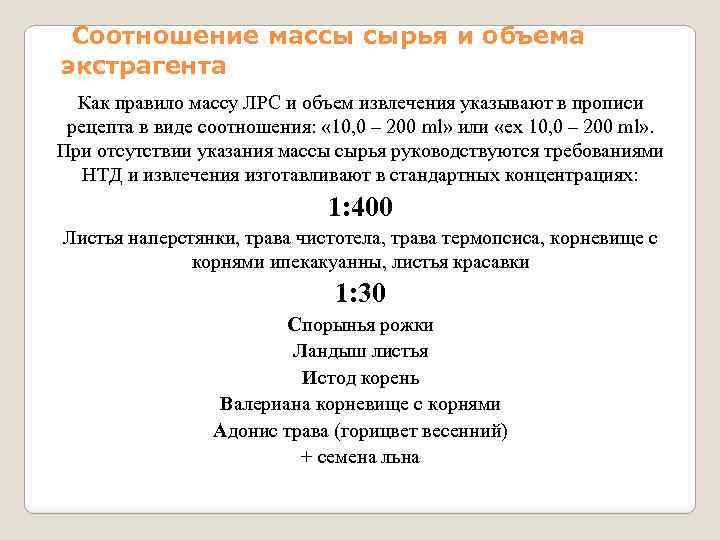 Соотношение массы сырья и объема экстрагента

Как правило массу ЛРС и объем извлечения указывают в прописи рецепта в виде соотношения: «10,0 – 200 ml» или «ex 10,0 – 200 ml». При отсутствии указания массы сырья руководствуются требованиями НТД и извлечения изготавливают в стандартных концентрациях:

1:400

Листья наперстянки, трава чистотела, трава термопсиса, корневище с корнями ипекакуанны, листья красавки

1:30

Спорынья рожки
Ландыш листья
Истод корень
Валериана корневище с корнями
Адонис трава (горицвет весенний)
+ семена льна